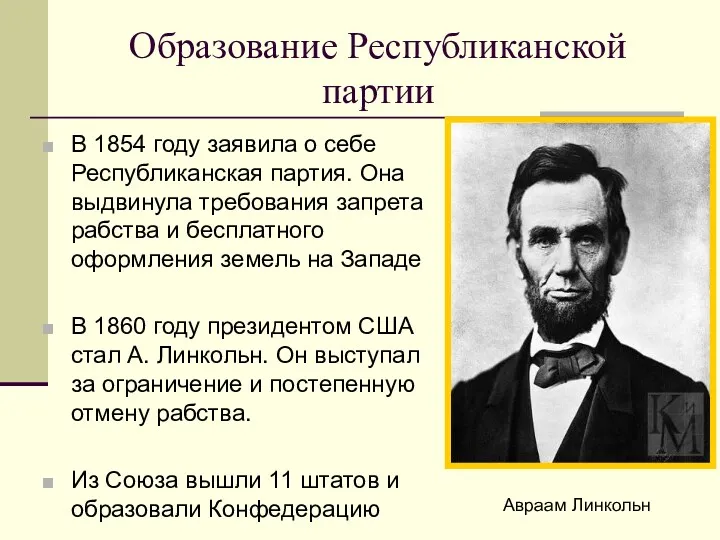 Образование Республиканской партии

В 1854 году заявила о себе Республиканская партия. Она выдвинула требования запрета рабства и бесплатного оформления земель на Западе

В 1860 году президентом США стал А. Линкольн. Он выступал за ограничение и постепенную отмену рабства.

Из Союза вышли 11 штатов и образовали Конфедерацию

КиМ

Авраам Линкольн